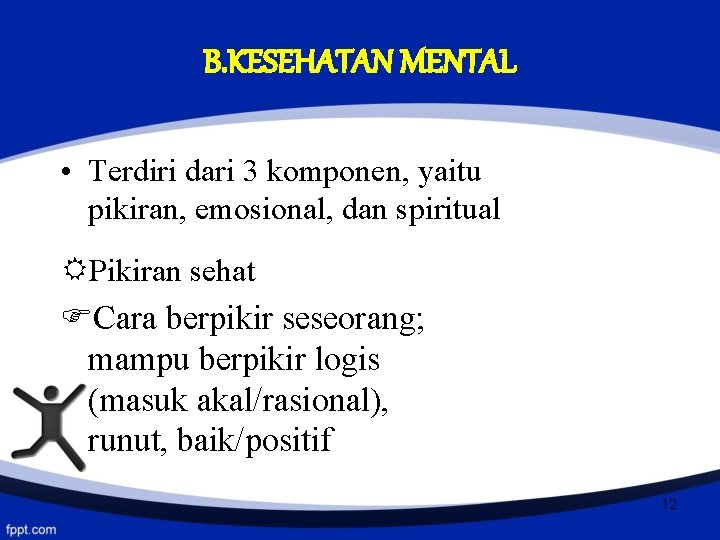 B.KESEHATAN MENTAL

• Terdiri dari 3 komponen, yaitu pikiran, emosional, dan spiritual

☼Pikiran sehat

☞Cara berpikir seseorang; mampu berpikir logis (masuk akal/rasional), runut, baik/positif

12

fppt.com